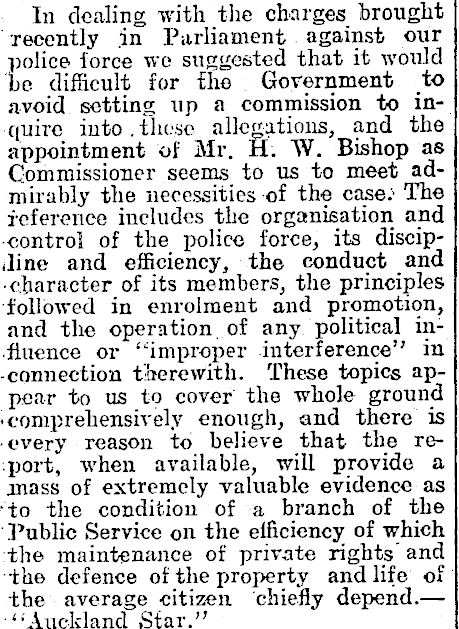 In dealing with the charges brought recently in Parliament against our police force we suggested that it would be difficult for the Government to avoid setting up a commission to inquire into these allegations, and the appointment of Mr. H. W. Bishop as Commissioner seems to us to meet admirably the necessities of the case. The reference includes the organisation and control of the police force, its discipline and efficiency, the conduct and character of its members, the principles followed in enrolment and promotion, and the operation of any political influence or "improper interference" in connection therewith. These topics appear to us to cover the whole ground comprehensively enough, and there is every reason to believe that the report, when available, will provide a mass of extremely valuable evidence as to the condition of a branch of the Public Service on the efficiency of which the maintenance of private rights and the defence of the property and life of the average citizen chiefly depend.—"Auckland Star."